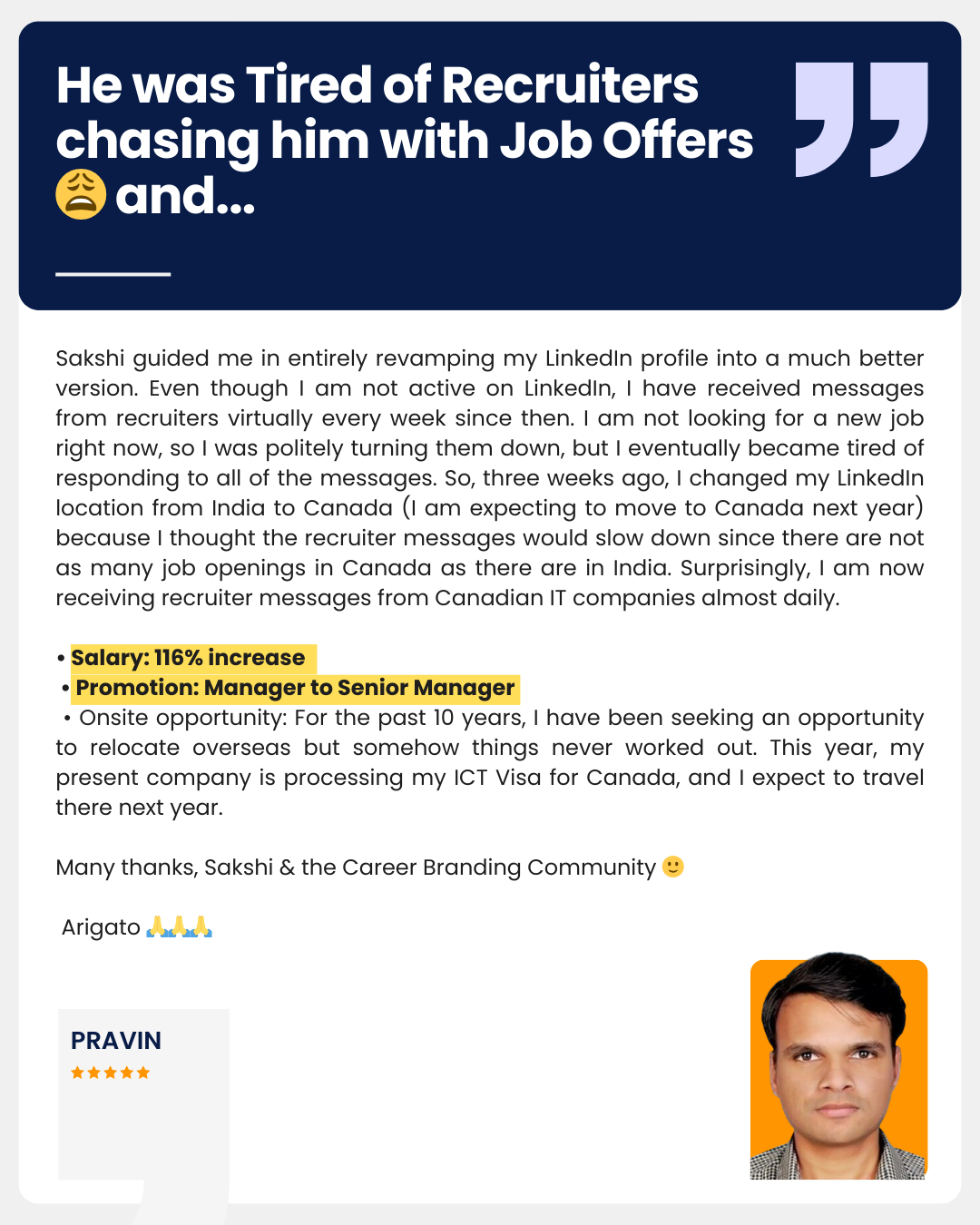 He was Tired of Recruiters chasing him with Job Offers 😩 and...

Sakshi guided me in entirely revamping my LinkedIn profile into a much better version. Even though I am not active on LinkedIn, I have received messages from recruiters virtually every week since then. I am not looking for a new job right now, so I was politely turning them down, but I eventually became tired of responding to all of the messages. So, three weeks ago, I changed my LinkedIn location from India to Canada (I am expecting to move to Canada next year) because I thought the recruiter messages would slow down since there are not as many job openings in Canada as there are in India. Surprisingly, I am now receiving recruiter messages from Canadian IT companies almost daily.

• Salary: 116% increase
• Promotion: Manager to Senior Manager
• Onsite opportunity: For the past 10 years, I have been seeking an opportunity to relocate overseas but somehow things never worked out. This year, my present company is processing my ICT Visa for Canada, and I expect to travel there next year.

Many thanks, Sakshi & the Career Branding Community 🙂

Arigato 🙏🙏🙏

PRAVIN
★★★★★